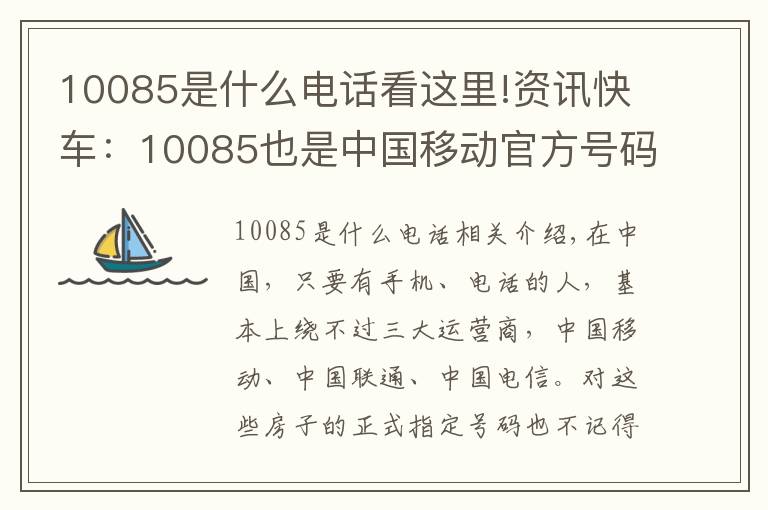 10085是什么电话看这里!资讯快车：10085也是中国移动官方号码

10085是什么电话相关介绍，在中国，只要有手机、电话的人，基本上绕不过三大运营商，中国移动、中国联通、中国电信。对这些房子的正式指定号码也不记得